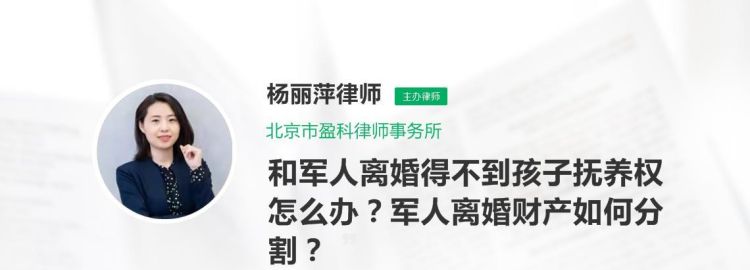 杨丽萍律师 主办律师

北京市盈科律师事务所

和军人离婚得不到孩子抚养权怎么办？军人离婚财产如何分割？